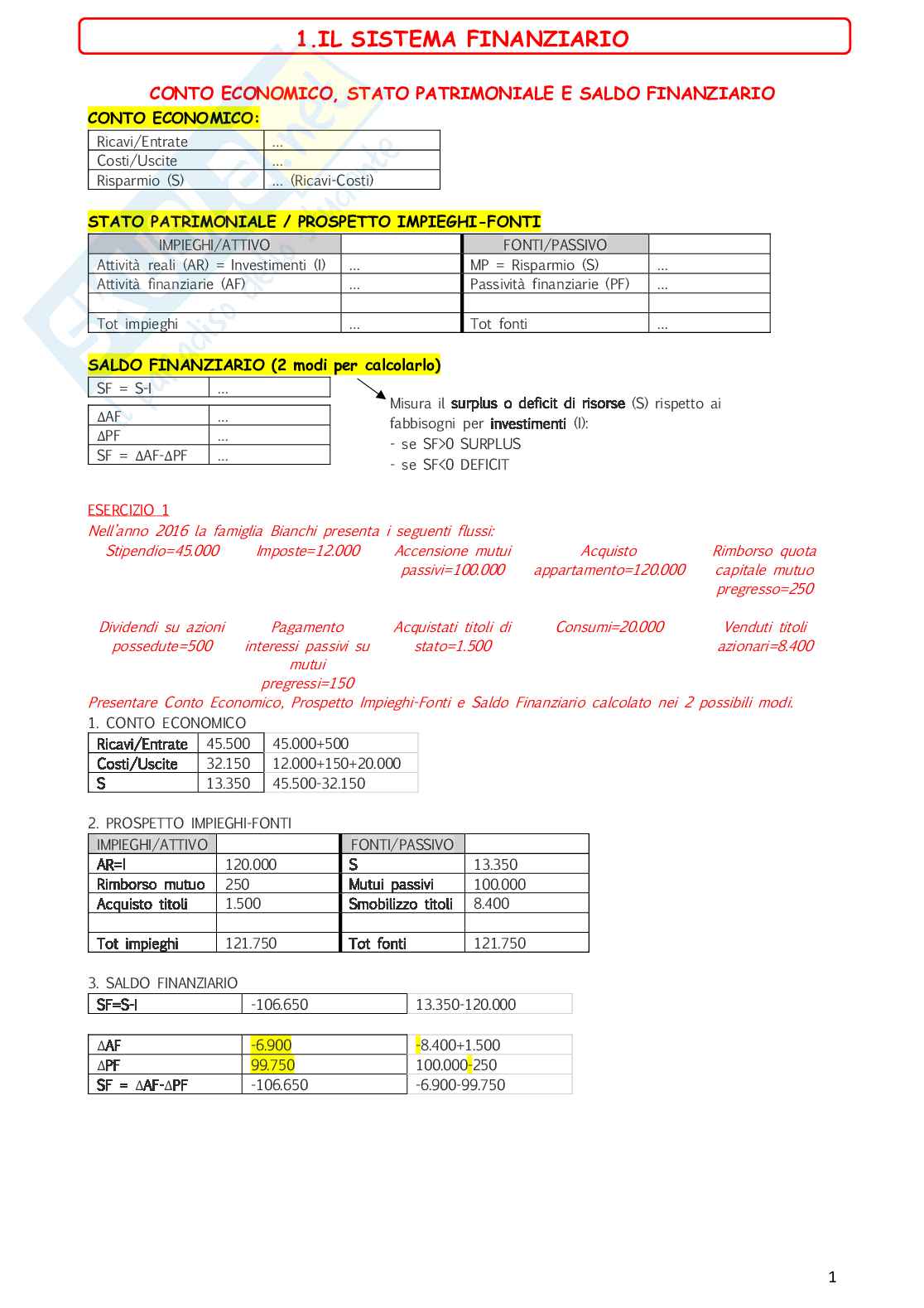 1.IL SISTEMA FINANZIARIO

CONTO ECONOMICO, STATO PATRIMONIALE E SALDO FINANZIARIO

CONTO ECONOMICO:

| Ricavi/Entrate | … |
|---|---|
| Costi/Uscite | … |
| Risparmio (S) | … (Ricavi-Costi) |

STATO PATRIMONIALE / PROSPETTO IMPIEGHI-FONTI

| IMPIEGHI/ATTIVO | | FONTI/PASSIVO | |
|---|---|---|---|
| Attività reali (AR) = Investimenti (I) | … | MP = Risparmio (S) | … |
| Attività finanziarie (AF) | … | Passività finanziarie (PF) | … |
| | | | |
| Tot impieghi | … | Tot fonti | … |

SALDO FINANZIARIO (2 modi per calcolarlo)

| SF = S-I | … |
|---|---|

| ΔAF | … |
|---|---|
| ΔPF | … |
| SF = ΔAF-ΔPF | … |

Misura il surplus o deficit di risorse (S) rispetto ai fabbisogni per investimenti (I):
- se SF>0 SURPLUS
- se SF<0 DEFICIT

ESERCIZIO 1
Nell'anno 2016 la famiglia Bianchi presenta i seguenti flussi:
Stipendio=45.000 Imposte=12.000 Accensione mutui passivi=100.000 Acquisto appartamento=120.000 Rimborso quota capitale mutuo pregresso=250

Dividendi su azioni possedute=500 Pagamento interessi passivi su mutui pregressi=150 Acquistati titoli di stato=1.500 Consumi=20.000 Venduti titoli azionari=8.400
Presentare Conto Economico, Prospetto Impieghi-Fonti e Saldo Finanziario calcolato nei 2 possibili modi.
1. CONTO ECONOMICO

| Ricavi/Entrate | 45.500 | 45.000+500 |
|---|---|---|
| Costi/Uscite | 32.150 | 12.000+150+20.000 |
| S | 13.350 | 45.500-32.150 |

2. PROSPETTO IMPIEGHI-FONTI

| IMPIEGHI/ATTIVO | | FONTI/PASSIVO | |
|---|---|---|---|
| AR=I | 120.000 | S | 13.350 |
| Rimborso mutuo | 250 | Mutui passivi | 100.000 |
| Acquisto titoli | 1.500 | Smobilizzo titoli | 8.400 |
| | | | |
| Tot impieghi | 121.750 | Tot fonti | 121.750 |

3. SALDO FINANZIARIO

| SF=S-I | -106.650 | 13.350-120.000 |
|---|---|---|

| ΔAF | -6.900 | -8.400+1.500 |
|---|---|---|
| ΔPF | 99.750 | 100.000-250 |
| SF = ΔAF-ΔPF | -106.650 | -6.900-99.750 |

1